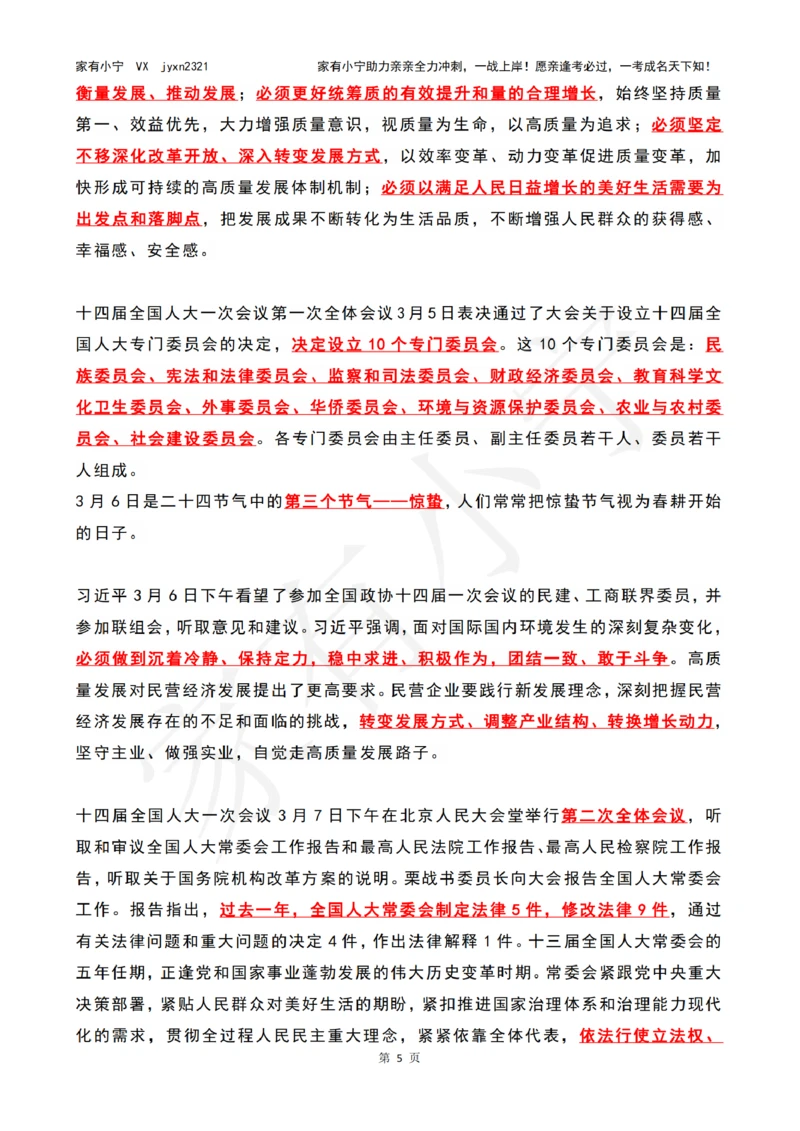 家有小宁 VX jyxn2321 家有小宁助力亲亲全力冲刺，一战上岸！愿亲逢考必过，一考成名天下知！

衡量发展、推动发展；必须更好统筹质的有效提升和量的合理增长，始终坚持质量第一、效益优先，大力增强质量意识，视质量为生命，以高质量为追求；必须坚定不移深化改革开放、深入转变发展方式，以效率变革、动力变革促进质量变革，加快形成可持续的高质量发展体制机制；必须以满足人民日益增长的美好生活需要为出发点和落脚点，把发展成果不断转化为生活品质，不断增强人民群众的获得感、幸福感、安全感。

十四届全国人大一次会议第一次全体会议3月5日表决通过了大会关于设立十四届全国人大专门委员会的决定，决定设立10个专门委员会。这10个专门委员会是：民族委员会、宪法和法律委员会、监察和司法委员会、财政经济委员会、教育科学文化卫生委员会、外事委员会、华侨委员会、环境与资源保护委员会、农业与农村委员会、社会建设委员会。各专门委员会由主任委员、副主任委员若干人、委员若干人组成。
3月6日是二十四节气中的第三个节气——惊蛰，人们常常把惊蛰节气视为春耕开始的日子。

习近平3月6日下午看望了参加全国政协十四届一次会议的民建、工商联界委员，并参加联组会，听取意见和建议。习近平强调，面对国际国内环境发生的深刻复杂变化，必须做到沉着冷静、保持定力，稳中求进、积极作为，团结一致、敢于斗争。高质量发展对民营经济发展提出了更高要求。民营企业要践行新发展理念，深刻把握民营经济发展存在的不足和面临的挑战，转变发展方式、调整产业结构、转换增长动力，坚守主业、做强实业，自觉走高质量发展路子。

十四届全国人大一次会议3月7日下午在北京人民大会堂举行第二次全体会议，听取和审议全国人大常委会工作报告和最高人民法院工作报告、最高人民检察院工作报告，听取关于国务院机构改革方案的说明。栗战书委员长向大会报告全国人大常委会工作。报告指出，过去一年，全国人大常委会制定法律5件，修改法律9件，通过有关法律问题和重大问题的决定4件，作出法律解释1件。十三届全国人大常委会的五年任期，正逢党和国家事业蓬勃发展的伟大历史变革时期。常委会紧跟党中央重大决策部署，紧贴人民群众对美好生活的期盼，紧扣推进国家治理体系和治理能力现代化的需求，贯彻全过程人民民主重大理念，紧紧依靠全体代表，依法行使立法权、

第 5 页